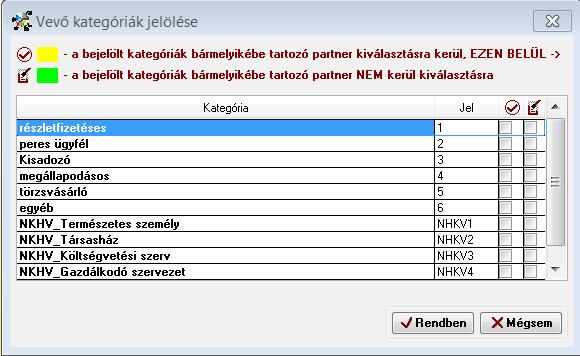 Vevő kategóriák jelölése

- a bejelölt kategóriák bármelyikébe tartozó partner kiválasztásra kerül, EZEN BELÜL ->

- a bejelölt kategóriák bármelyikébe tartozó partner NEM kerül kiválasztásra

| Kategória | Jel | | |
|---|---|---|---|
| részletfizetéses | 1 | | |
| peres ügyfél | 2 | | |
| Kisadozó | 3 | | |
| megállapodásos | 4 | | |
| törzsvásárló | 5 | | |
| egyéb | 6 | | |
| NKHV_Természetes személy | NHKV1 | | |
| NKHV_Társasház | NHKV2 | | |
| NKHV_Költségvetési szerv | NHKV3 | | |
| NKHV_Gazdálkodó szervezet | NHKV4 | | |

Rendben
Mégsem